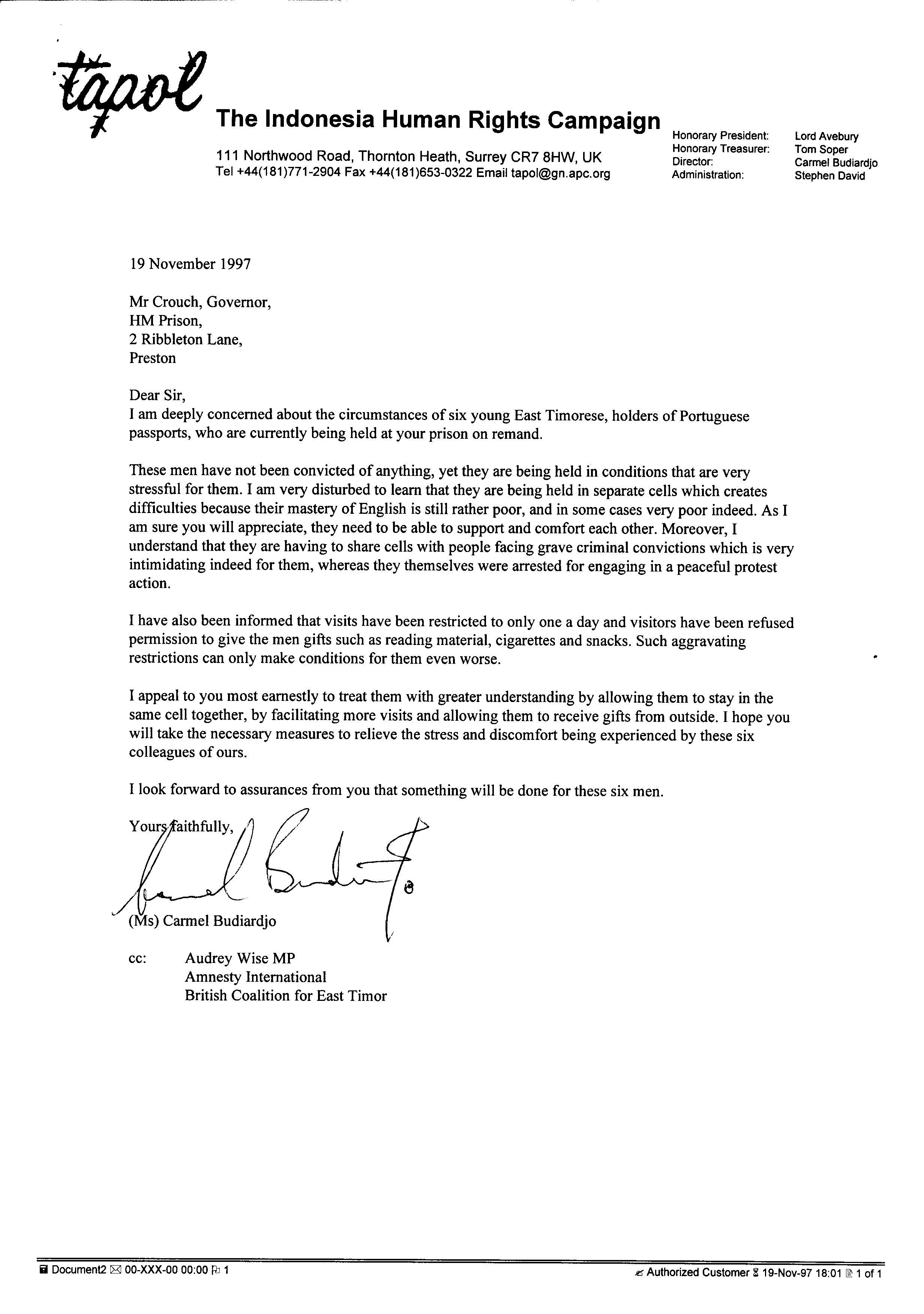 tapol

The Indonesia Human Rights Campaign

111 Northwood Road, Thornton Heath, Surrey CR7 8HW, UK
Tel +44(181)771-2904 Fax +44(181)653-0322 Email tapol@gn.apc.org

Honorary President: Lord Avebury
Honorary Treasurer: Tom Soper
Director: Carmel Budiardjo
Administration: Stephen David

19 November 1997

Mr Crouch, Governor,
HM Prison,
2 Ribbleton Lane,
Preston

Dear Sir,
I am deeply concerned about the circumstances of six young East Timorese, holders of Portuguese passports, who are currently being held at your prison on remand.

These men have not been convicted of anything, yet they are being held in conditions that are very stressful for them. I am very disturbed to learn that they are being held in separate cells which creates difficulties because their mastery of English is still rather poor, and in some cases very poor indeed. As I am sure you will appreciate, they need to be able to support and comfort each other. Moreover, I understand that they are having to share cells with people facing grave criminal convictions which is very intimidating indeed for them, whereas they themselves were arrested for engaging in a peaceful protest action.

I have also been informed that visits have been restricted to only one a day and visitors have been refused permission to give the men gifts such as reading material, cigarettes and snacks. Such aggravating restrictions can only make conditions for them even worse.

I appeal to you most earnestly to treat them with greater understanding by allowing them to stay in the same cell together, by facilitating more visits and allowing them to receive gifts from outside. I hope you will take the necessary measures to relieve the stress and discomfort being experienced by these six colleagues of ours.

I look forward to assurances from you that something will be done for these six men.

Yours faithfully,

(Ms) Carmel Budiardjo

cc: Audrey Wise MP
Amnesty International
British Coalition for East Timor

Document2 00-XXX-00 00:00 1
Authorized Customer 19-Nov-97 18:01 1 of 1